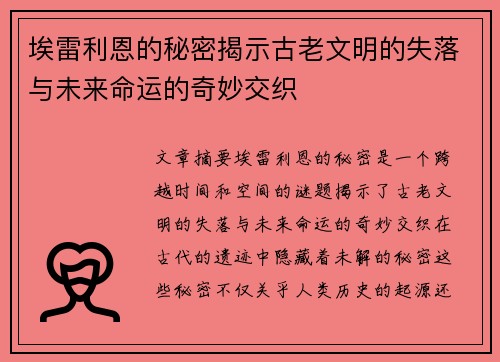 埃雷利恩的秘密揭示古老文明的失落与未来命运的奇妙交织

文章摘要埃雷利恩的秘密是一个跨越时间和空间的谜题揭示了古老文明的失落与未来命运的奇妙交织在古代的遗迹中隐藏着未解的秘密这些秘密不仅关乎人类历史的起源还